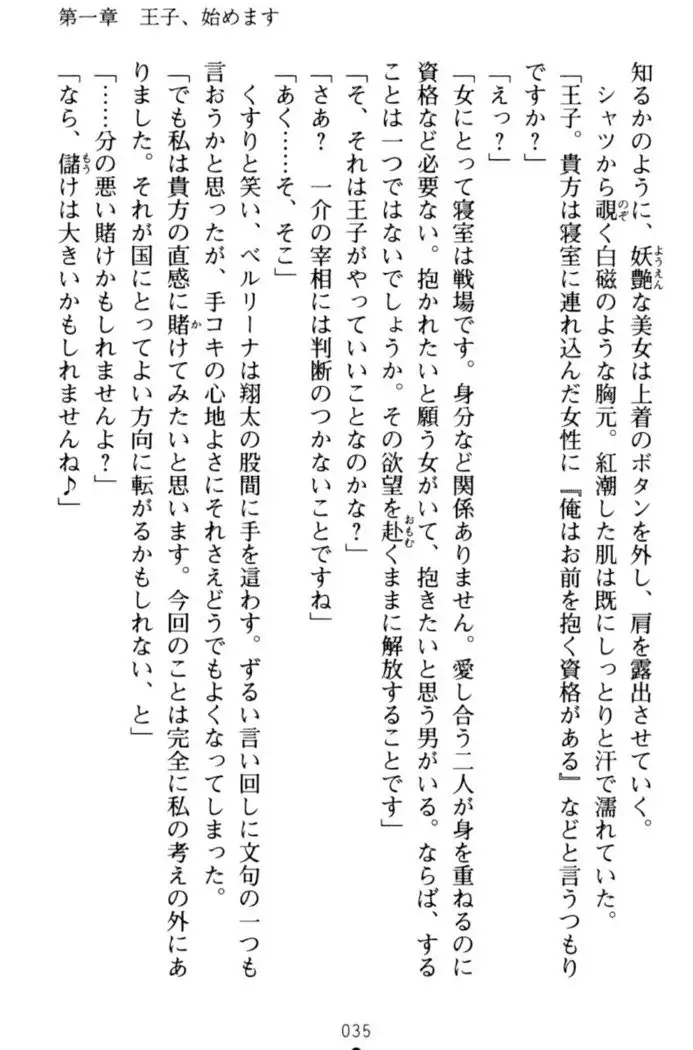 第一章　王子、始めます

知るかのように、妖艶な美女は上着のボタンを外し、肩を露出させていく。

シャツから覗く白磁のような胸元。紅潮した肌は既にしっとりと汗で濡れていた。

「王子。貴方は寝室に連れ込んだ女性に『俺はお前を抱く資格がある』などと言うつもりですか？」

「えっ？」

「女にとって寝室は戦場です。身分など関係ありません。愛し合う二人が身を重ねるのに資格など必要ない。抱かれたいと願う女がいて、抱きたいと思う男がいる。ならば、することは一つではないでしょうか。その欲望を赴くままに解放することです」

「そ、それは王子がやっていいことなのかな？」

「さあ？　一介の宰相には判断のつかないことですね」

「あく……そ、そこ」

くすりと笑い、ベルリーナは翔太の股間に手を這わす。ずるい言い回しに文句の一つも言おうかと思ったが、手コキの心地よさにそれさえどうでもよくなってしまった。

「でも私は貴方の直感に賭けてみたいと思います。今回のことは完全に私の考えの外にありました。それが国にとってよい方向に転がるかもしれない、と」

「……分の悪い賭けかもしれませんよ？」

「なら、儲けは大きいかもしれませんね♪」

035